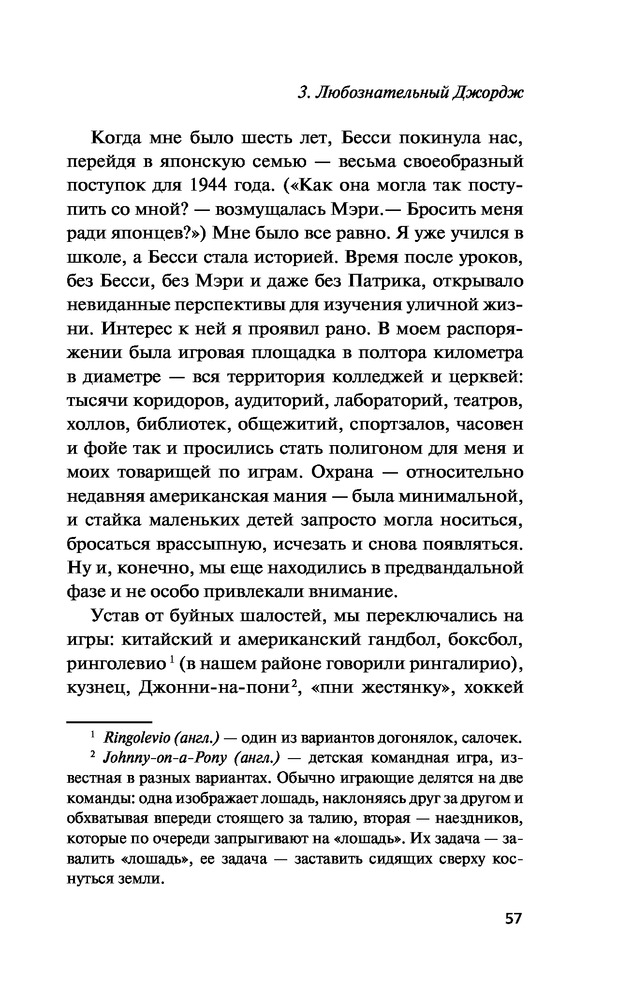 3. Любознательный Джордж

Когда мне было шесть лет, Бесси покинула нас, перейдя в японскую семью — весьма своеобразный поступок для 1944 года. («Как она могла так поступить со мной? — возмущалась Мэри.— Бросить меня ради японцев?») Мне было все равно. Я уже учился в школе, а Бесси стала историей. Время после уроков, без Бесси, без Мэри и даже без Патрика, открывало невиданные перспективы для изучения уличной жизни. Интерес к ней я проявил рано. В моем распоряжении была игровая площадка в полтора километра в диаметре — вся территория колледжей и церквей: тысячи коридоров, аудиторий, лабораторий, театров, холлов, библиотек, общежитий, спортзалов, часовен и фойе так и просились стать полигоном для меня и моих товарищей по играм. Охрана — относительно недавняя американская мания — была минимальной, и стайка маленьких детей запросто могла носиться, бросаться врассыпную, исчезать и снова появляться. Ну и, конечно, мы еще находились в предвандальной фазе и не особо привлекали внимание.

Устав от буйных шалостей, мы переключались на игры: китайский и американский гандбол, боксбол, ринголевио$^1$ (в нашем районе говорили рингалирио), кузнец, Джонни-на-пони$^2$, «пни жестянку», хоккей

$^1$ Ringolevio (англ.) — один из вариантов догонялок, салочек.

$^2$ Johnny-on-a-Pony (англ.) — детская командная игра, известная в разных вариантах. Обычно играющие делятся на две команды: одна изображает лошадь, наклоняясь друг за другом и обхватывая впереди стоящего за талию, вторая — наездников, которые по очереди запрыгивают на «лошадь». Их задача — завалить «лошадь», ее задача — заставить сидящих сверху коснуться земли.

57